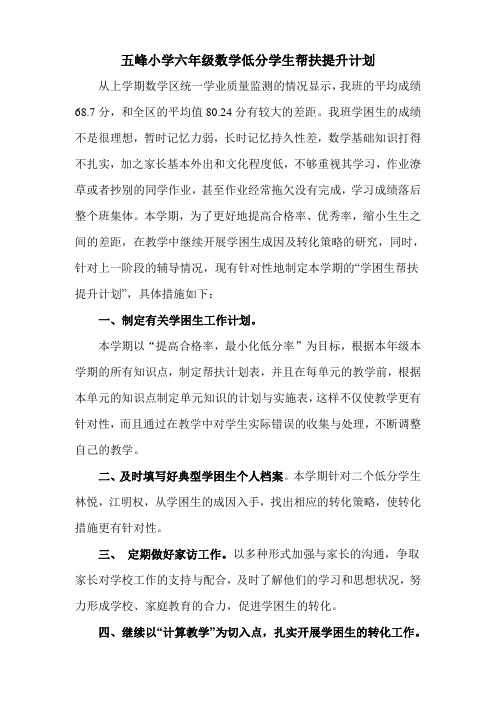 五峰小学六年级数学低分学生帮扶提升计划

从上学期数学区统一学业质量监测的情况显示，我班的平均成绩68.7分，和全区的平均值80.24分有较大的差距。我班学困生的成绩不是很理想，暂时记忆力弱，长时记忆持久性差，数学基础知识打得不扎实，加之家长基本外出和文化程度低，不够重视其学习，作业潦草或者抄别的同学作业，甚至作业经常拖欠没有完成，学习成绩落后整个班集体。本学期，为了更好地提高合格率、优秀率，缩小生生之间的差距，在教学中继续开展学困生成因及转化策略的研究，同时，针对上一阶段的辅导情况，现有针对性地制定本学期的“学困生帮扶提升计划”，具体措施如下：

一、制定有关学困生工作计划。

本学期以“提高合格率，最小化低分率”为目标，根据本年级本学期的所有知识点，制定帮扶计划表，并且在每单元的教学前，根据本单元的知识点制定单元知识的计划与实施表，这样不仅使教学更有针对性，而且通过在教学中对学生实际错误的收集与处理，不断调整自己的教学。

二、及时填写好典型学困生个人档案。本学期针对二个低分学生林悦，江明权，从学困生的成因入手，找出相应的转化策略，使转化措施更有针对性。

三、 定期做好家访工作。以多种形式加强与家长的沟通，争取家长对学校工作的支持与配合，及时了解他们的学习和思想状况，努力形成学校、家庭教育的合力，促进学困生的转化。

四、继续以“计算教学”为切入点，扎实开展学困生的转化工作。